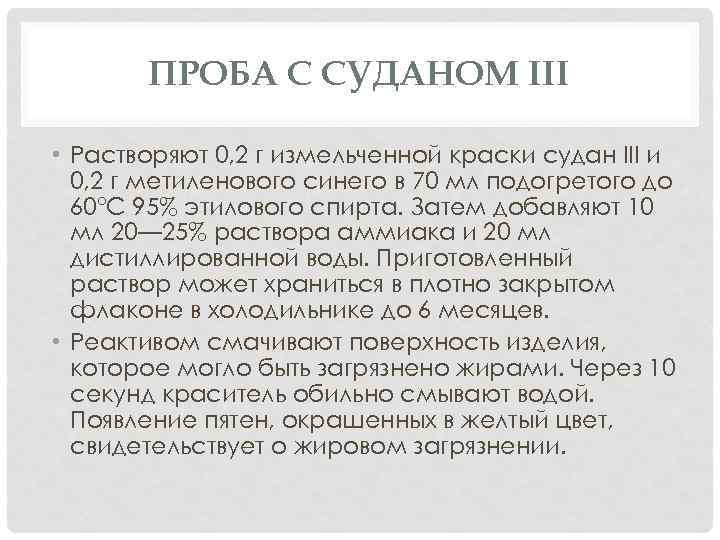 ПРОБА С СУДАНОМ III

• Растворяют 0,2 г измельченной краски судан III и 0,2 г метиленового синего в 70 мл подогретого до 60°С 95% этилового спирта. Затем добавляют 10 мл 20—25% раствора аммиака и 20 мл дистиллированной воды. Приготовленный раствор может храниться в плотно закрытом флаконе в холодильнике до 6 месяцев.

• Реактивом смачивают поверхность изделия, которое могло быть загрязнено жирами. Через 10 секунд краситель обильно смывают водой. Появление пятен, окрашенных в желтый цвет, свидетельствует о жировом загрязнении.